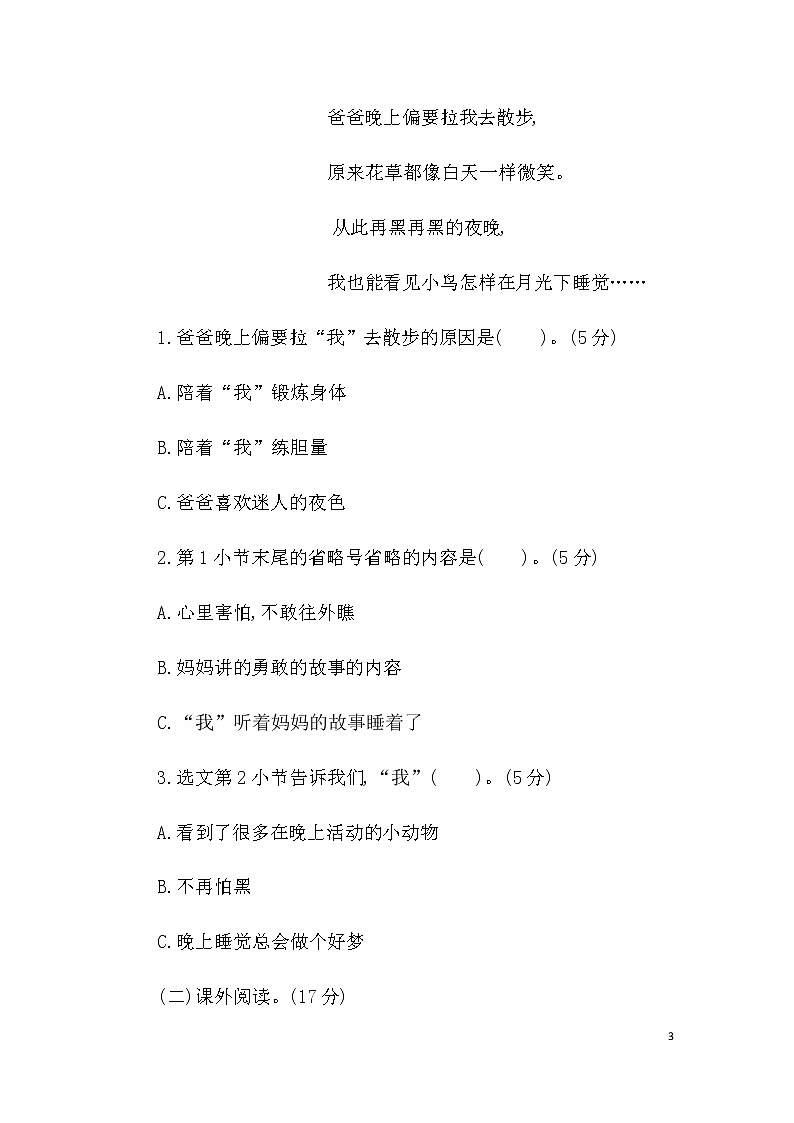 爸爸晚上偏要拉我去散步,

原来花草都像白天一样微笑。

从此再黑再黑的夜晚,

我也能看见小鸟怎样在月光下睡觉……

1.爸爸晚上偏要拉“我”去散步的原因是(　　)。(5分)

A.陪着“我”锻炼身体

B.陪着“我”练胆量

C.爸爸喜欢迷人的夜色

2.第1小节末尾的省略号省略的内容是(　　)。(5分)

A.心里害怕,不敢往外瞧

B.妈妈讲的勇敢的故事的内容

C.“我”听着妈妈的故事睡着了

3.选文第2小节告诉我们,“我”(　　)。(5分)

A.看到了很多在晚上活动的小动物

B.不再怕黑

C.晚上睡觉总会做个好梦

(二)课外阅读。(17分)

3